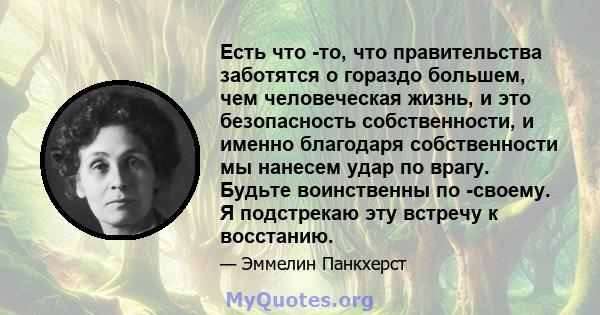 Есть что -то, что правительства заботятся о гораздо большем, чем человеческая жизнь, и это безопасность собственности, и именно благодаря собственности мы нанесем удар по врагу. Будьте воинственны по -своему. Я подстрекаю эту встречу к восстанию.

— Эммелин Панкхерст

MyQuotes.org